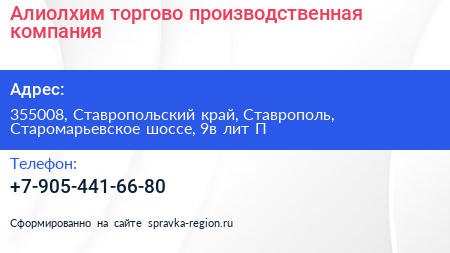 Алиолхим торгово производственная компания

Адрес:

355008, Ставропольский край, Ставрополь, Старомарьевское шоссе, 9в лит П

Телефон:

+7-905-441-66-80

Сформированно на сайте spravka-region.ru